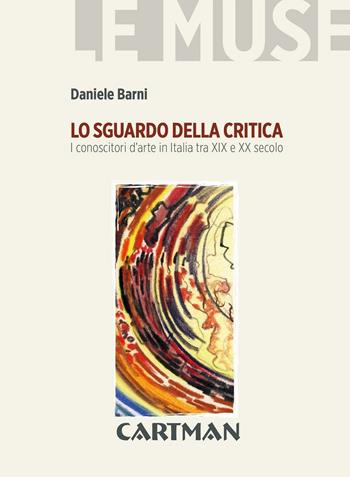 LE MUSE

Daniele Barni

LO SGUARDO DELLA CRITICA
I conoscitori d'arte in Italia tra XIX e XX secolo

CARTMAN